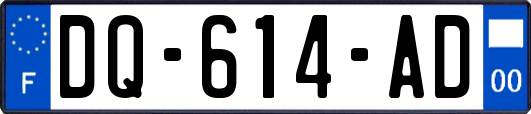 F

DQ-614-AD

00